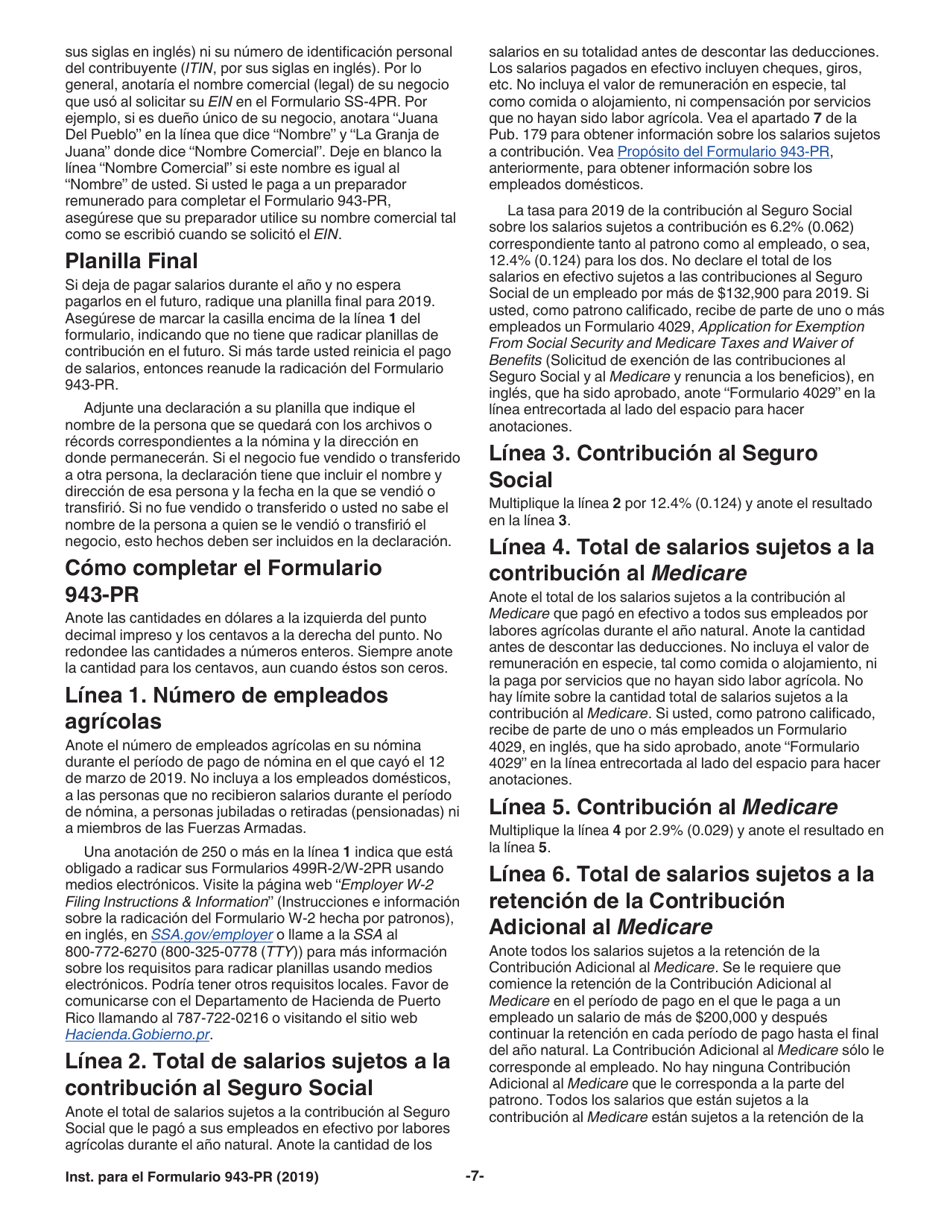 sus siglas en inglés) ni su número de identificación personal del contribuyente (ITIN, por sus siglas en inglés). Por lo general, anotaría el nombre comercial (legal) de su negocio que usó al solicitar su EIN en el Formulario SS-4PR. Por ejemplo, si es dueño único de su negocio, anotara "Juana Del Pueblo" en la línea que dice "Nombre" y "La Granja de Juana" donde dice "Nombre Comercial". Deje en blanco la línea "Nombre Comercial" si este nombre es igual al "Nombre" de usted. Si usted le paga a un preparador remunerado para completar el Formulario 943-PR, asegúrese que su preparador utilice su nombre comercial tal como se escribió cuando se solicitó el EIN.

Planilla Final

Si deja de pagar salarios durante el año y no espera pagarlos en el futuro, radique una planilla final para 2019. Asegúrese de marcar la casilla encima de la línea 1 del formulario, indicando que no tiene que radicar planillas de contribución en el futuro. Si más tarde usted reinicia el pago de salarios, entonces reanude la radicación del Formulario 943-PR.

Adjunte una declaración a su planilla que indique el nombre de la persona que se quedará con los archivos o récords correspondientes a la nómina y la dirección en donde permanecerán. Si el negocio fue vendido o transferido a otra persona, la declaración tiene que incluir el nombre y dirección de esa persona y la fecha en la que se vendió o transfirió. Si no fue vendido o transferido o usted no sabe el nombre de la persona a quien se le vendió o transfirió el negocio, esto hechos deben ser incluidos en la declaración.

Cómo completar el Formulario 943-PR

Anote las cantidades en dólares a la izquierda del punto decimal impreso y los centavos a la derecha del punto. No redondee las cantidades a números enteros. Siempre anote la cantidad para los centavos, aun cuando éstos son ceros.

Línea 1. Número de empleados agrícolas

Anote el número de empleados agrícolas en su nómina durante el período de pago de nómina en el que cayó el 12 de marzo de 2019. No incluya a los empleados domésticos, a las personas que no recibieron salarios durante el período de nómina, a personas jubiladas o retiradas (pensionadas) ni a miembros de las Fuerzas Armadas.

Una anotación de 250 o más en la línea 1 indica que está obligado a radicar sus Formularios 499R-2/W-2PR usando medios electrónicos. Visite la página web "Employer W-2 Filing Instructions & Information" (Instrucciones e información sobre la radicación del Formulario W-2 hecha por patronos), en inglés, en SSA.gov/employer o llame a la SSA al 800-772-6270 (800-325-0778 (TTY)) para más información sobre los requisitos para radicar planillas usando medios electrónicos. Podría tener otros requisitos locales. Favor de comunicarse con el Departamento de Hacienda de Puerto Rico llamando al 787-722-0216 o visitando el sitio web Hacienda.Gobierno.pr.

Línea 2. Total de salarios sujetos a la contribución al Seguro Social

Anote el total de salarios sujetos a la contribución al Seguro Social que le pagó a sus empleados en efectivo por labores agrícolas durante el año natural. Anote la cantidad de los salarios en su totalidad antes de descontar las deducciones. Los salarios pagados en efectivo incluyen cheques, giros, etc. No incluya el valor de remuneración en especie, tal como comida o alojamiento, ni compensación por servicios que no hayan sido labor agrícola. Vea el apartado 7 de la Pub. 179 para obtener información sobre los salarios sujetos a contribución. Vea Propósito del Formulario 943-PR, anteriormente, para obtener información sobre los empleados domésticos.

La tasa para 2019 de la contribución al Seguro Social sobre los salarios sujetos a contribución es 6.2% (0.062) correspondiente tanto al patrono como al empleado, o sea, 12.4% (0.124) para los dos. No declare el total de los salarios en efectivo sujetos a las contribuciones al Seguro Social de un empleado por más de $132,900 para 2019. Si usted, como patrono calificado, recibe de parte de uno o más empleados un Formulario 4029, Application for Exemption From Social Security and Medicare Taxes and Waiver of Benefits (Solicitud de exención de las contribuciones al Seguro Social y al Medicare y renuncia a los beneficios), en inglés, que ha sido aprobado, anote "Formulario 4029" en la línea entrecortada al lado del espacio para hacer anotaciones.

Línea 3. Contribución al Seguro Social

Multiplique la línea 2 por 12.4% (0.124) y anote el resultado en la línea 3.

Línea 4. Total de salarios sujetos a la contribución al Medicare

Anote el total de los salarios sujetos a la contribución al Medicare que pagó en efectivo a todos sus empleados por labores agrícolas durante el año natural. Anote la cantidad antes de descontar las deducciones. No incluya el valor de remuneración en especie, tal como comida o alojamiento, ni la paga por servicios que no hayan sido labor agrícola. No hay límite sobre la cantidad total de salarios sujetos a la contribución al Medicare. Si usted, como patrono calificado, recibe de parte de uno o más empleados un Formulario 4029, en inglés, que ha sido aprobado, anote "Formulario 4029" en la línea entrecortada al lado del espacio para hacer anotaciones.

Línea 5. Contribución al Medicare

Multiplique la línea 4 por 2.9% (0.029) y anote el resultado en la línea 5.

Línea 6. Total de salarios sujetos a la retención de la Contribución Adicional al Medicare

Anote todos los salarios sujetos a la retención de la Contribución Adicional al Medicare. Se le requiere que comience la retención de la Contribución Adicional al Medicare en el período de pago en el que le paga a un empleado un salario de más de $200,000 y después continuar la retención en cada período de pago hasta el final del año natural. La Contribución Adicional al Medicare sólo le corresponde al empleado. No hay ninguna Contribución Adicional al Medicare que le corresponda a la parte del patrono. Todos los salarios que están sujetos a la contribución al Medicare están sujetos a la retención de la

Inst. para el Formulario 943-PR (2019) -7-